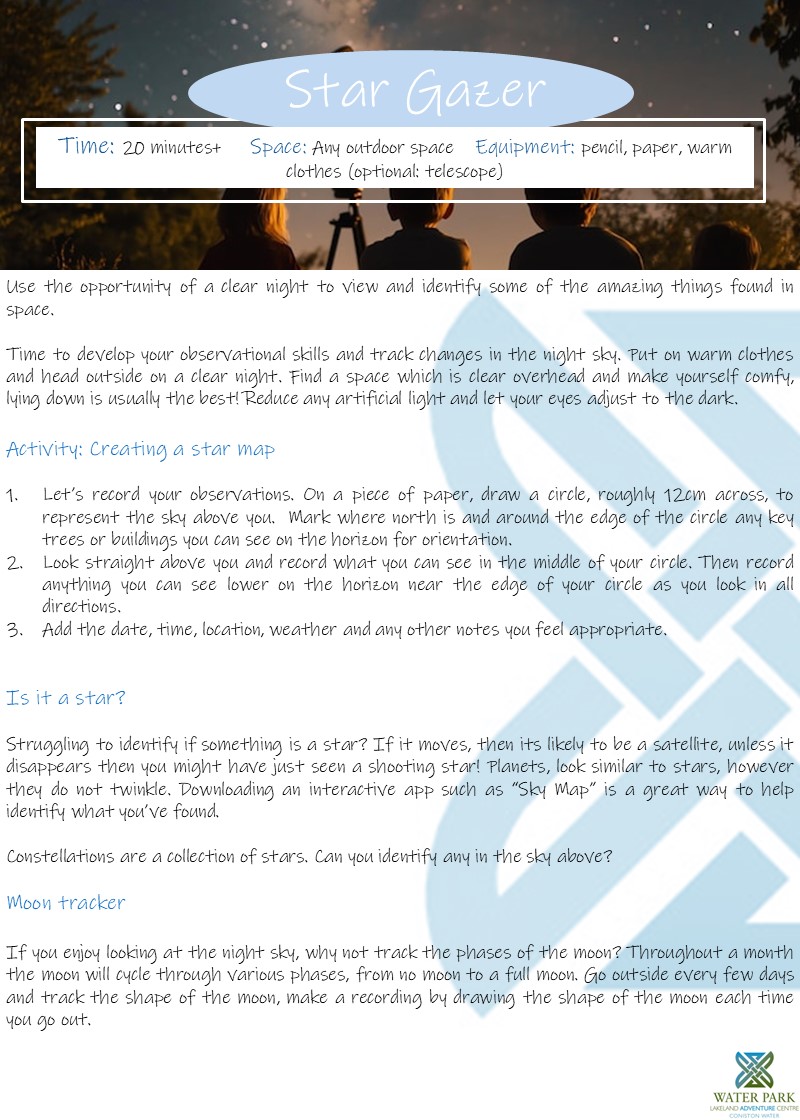 Star Gazer

Time: 20 minutes+ Space: Any outdoor space Equipment: pencil, paper, warm clothes (optional: telescope)

Use the opportunity of a clear night to view and identify some of the amazing things found in space.

Time to develop your observational skills and track changes in the night sky. Put on warm clothes and head outside on a clear night. Find a space which is clear overhead and make yourself comfy, lying down is usually the best! Reduce any artificial light and let your eyes adjust to the dark.

Activity: Creating a star map

1. Let's record your observations. On a piece of paper, draw a circle, roughly 12cm across, to represent the sky above you. Mark where north is and around the edge of the circle any key trees or buildings you can see on the horizon for orientation.
2. Look straight above you and record what you can see in the middle of your circle. Then record anything you can see lower on the horizon near the edge of your circle as you look in all directions.
3. Add the date, time, location, weather and any other notes you feel appropriate.

Is it a star?

Struggling to identify if something is a star? If it moves, then its likely to be a satellite, unless it disappears then you might have just seen a shooting star! Planets, look similar to stars, however they do not twinkle. Downloading an interactive app such as "Sky Map" is a great way to help identify what you've found.

Constellations are a collection of stars. Can you identify any in the sky above?

Moon tracker

If you enjoy looking at the night sky, why not track the phases of the moon? Throughout a month the moon will cycle through various phases, from no moon to a full moon. Go outside every few days and track the shape of the moon, make a recording by drawing the shape of the moon each time you go out.

WATER PARK
LAKELAND ADVENTURE CENTRE
CONISTON WATER